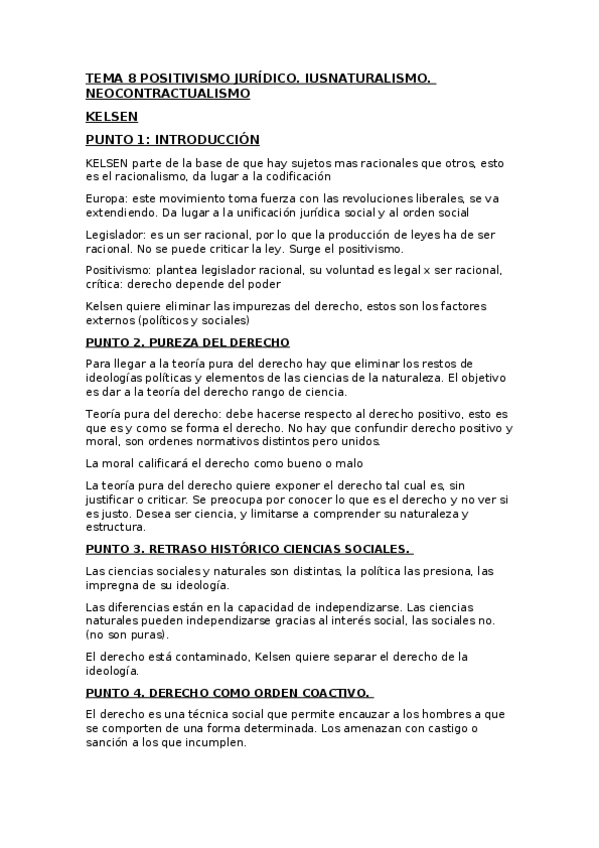 TEMA 8 POSITIVISMO JURÍDICO. IUSNATURALISMO. NEOCONTRACTUALISMO

KELSEN

PUNTO 1: INTRODUCCIÓN

KELSEN parte de la base de que hay sujetos mas racionales que otros, esto es el racionalismo, da lugar a la codificación

Europa: este movimiento toma fuerza con las revoluciones liberales, se va extendiendo. Da lugar a la unificación jurídica social y al orden social

Legislador: es un ser racional, por lo que la producción de leyes ha de ser racional. No se puede criticar la ley. Surge el positivismo.

Positivismo: plantea legislador racional, su voluntad es legal x ser racional, crítica: derecho depende del poder

Kelsen quiere eliminar las impurezas del derecho, estos son los factores externos (políticos y sociales)

PUNTO 2. PUREZA DEL DERECHO

Para llegar a la teoría pura del derecho hay que eliminar los restos de ideologías políticas y elementos de las ciencias de la naturaleza. El objetivo es dar a la teoría del derecho rango de ciencia.

Teoría pura del derecho: debe hacerse respecto al derecho positivo, esto es que es y como se forma el derecho. No hay que confundir derecho positivo y moral, son ordenes normativos distintos pero unidos.

La moral calificará el derecho como bueno o malo

La teoría pura del derecho quiere exponer el derecho tal cual es, sin justificar o criticar. Se preocupa por conocer lo que es el derecho y no ver si es justo. Desea ser ciencia, y limitarse a comprender su naturaleza y estructura.

PUNTO 3. RETRASO HISTÓRICO CIENCIAS SOCIALES.

Las ciencias sociales y naturales son distintas, la política las presiona, las impregna de su ideología.

Las diferencias están en la capacidad de independizarse. Las ciencias naturales pueden independizarse gracias al interés social, las sociales no. (no son puras).

El derecho está contaminado, Kelsen quiere separar el derecho de la ideología.

PUNTO 4. DERECHO COMO ORDEN COACTIVO.

El derecho es una técnica social que permite encauzar a los hombres a que se comporten de una forma determinada. Los amenazan con castigo o sanción a los que incumplen.